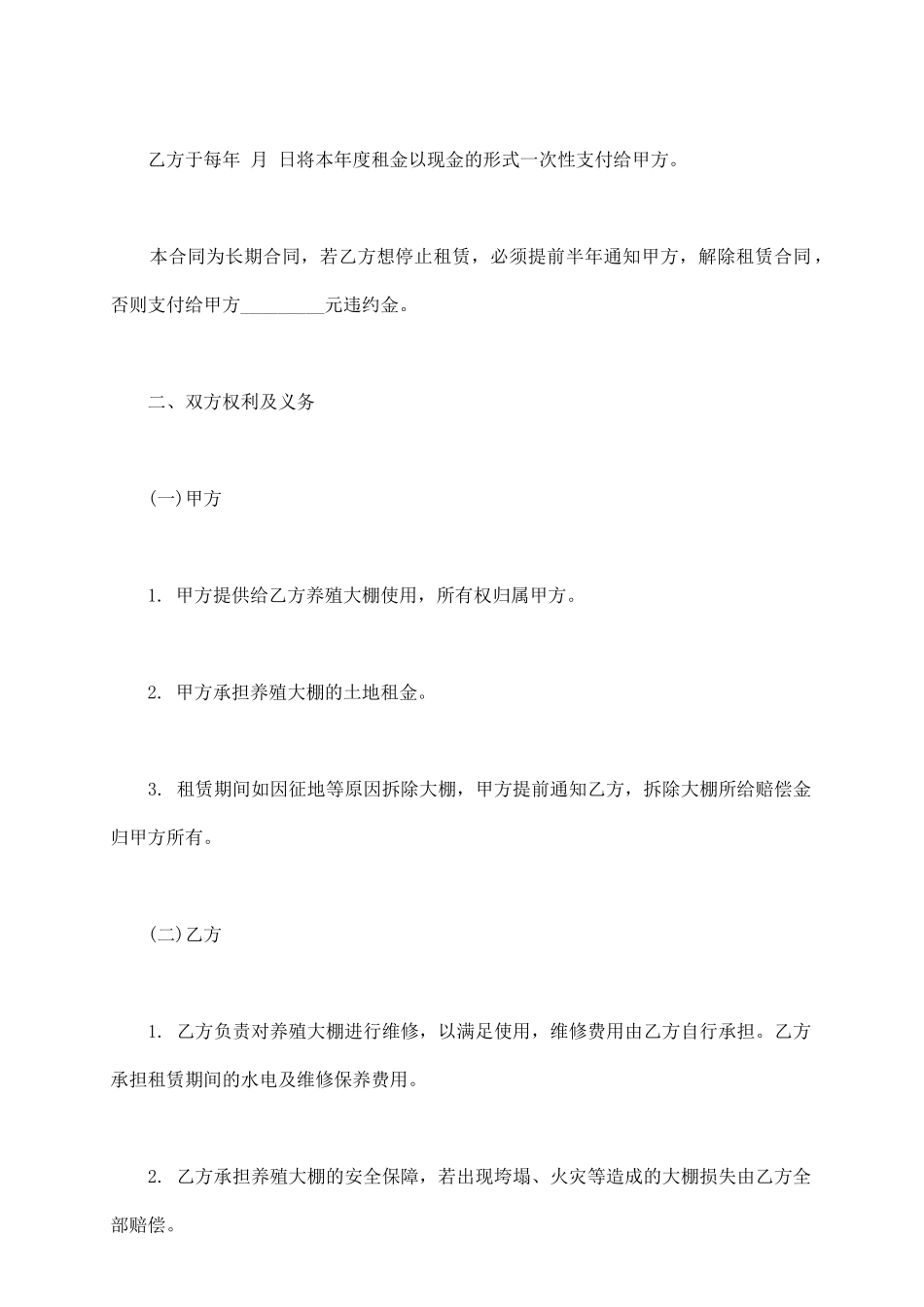 乙方于每年 月 日将本年度租金以现金的形式一次性支付给甲方。

本合同为长期合同，若乙方想停止租赁，必须提前半年通知甲方，解除租赁合同，否则支付给甲方_________元违约金。

二、双方权利及义务

(一)甲方

1. 甲方提供给乙方养殖大棚使用，所有权归属甲方。

2. 甲方承担养殖大棚的土地租金。

3. 租赁期间如因征地等原因拆除大棚，甲方提前通知乙方，拆除大棚所给赔偿金归甲方所有。

(二)乙方

1. 乙方负责对养殖大棚进行维修，以满足使用，维修费用由乙方自行承担。乙方承担租赁期间的水电及维修保养费用。

2. 乙方承担养殖大棚的安全保障，若出现垮塌、火灾等造成的大棚损失由乙方全部赔偿。